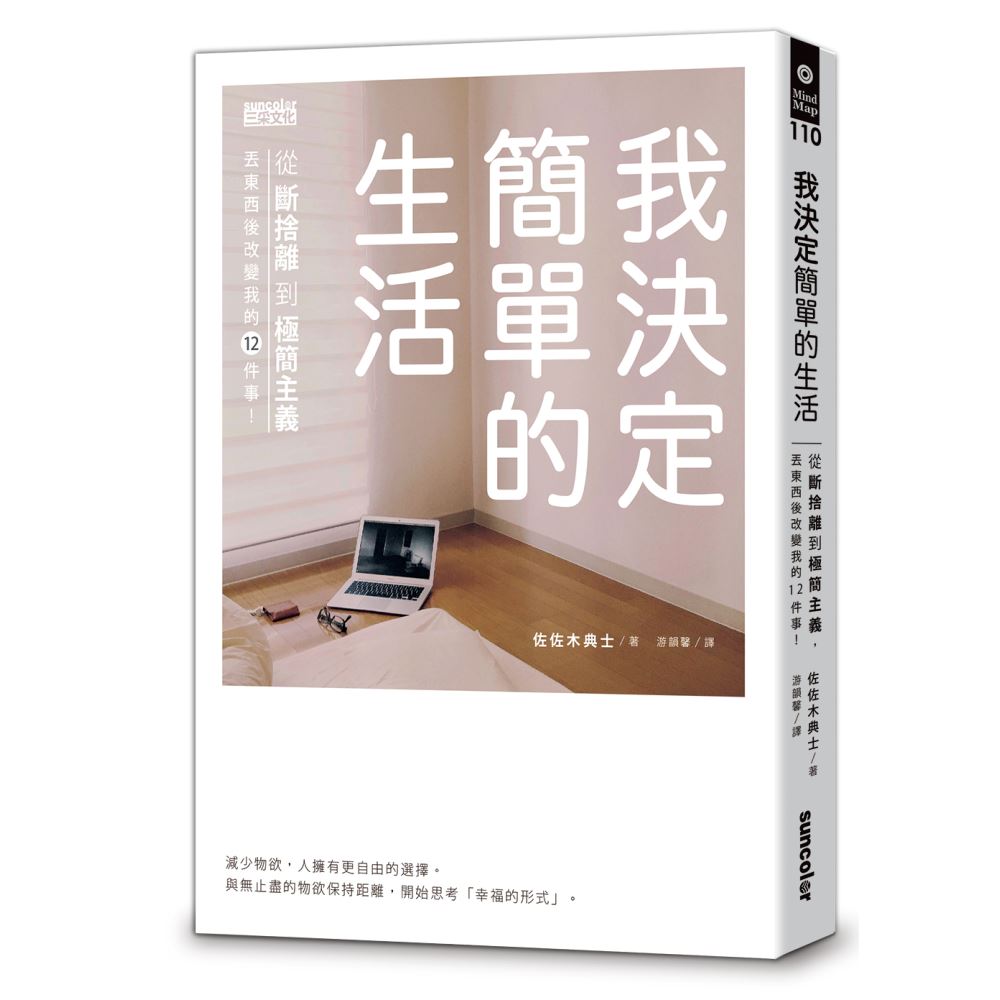 suncolor
三采文化

我決定簡單的生活

從斷捨離到極簡主義
丟東西後改變我的12件事！

佐佐木典士／著　游韻馨／譯

減少物欲，人擁有更自由的選擇。
與無止盡的物欲保持距離，開始思考「幸福的形式」。

Mind Map
110
我決定簡單的生活
從斷捨離到極簡主義，
丟東西後改變我的12件事！
佐佐木典士／著
游韻馨／譯
suncolor